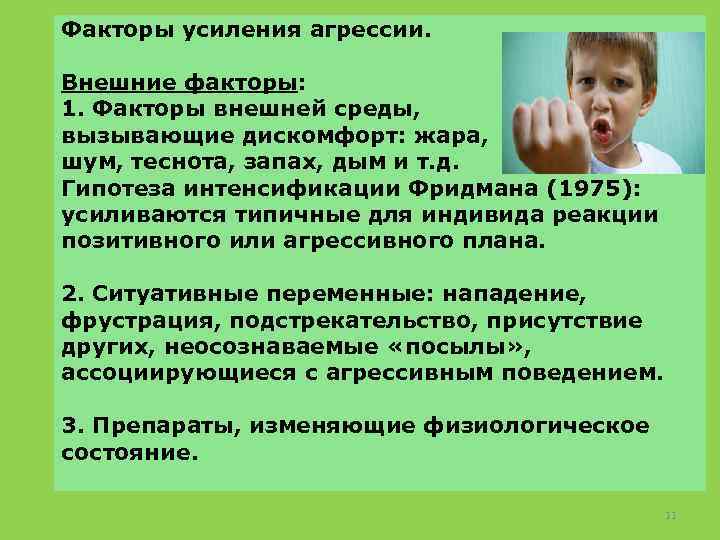 Факторы усиления агрессии.

Внешние факторы:
1. Факторы внешней среды, вызывающие дискомфорт: жара, шум, теснота, запах, дым и т.д.
Гипотеза интенсификации Фридмана (1975): усиливаются типичные для индивида реакции позитивного или агрессивного плана.

2. Ситуативные переменные: нападение, фрустрация, подстрекательство, присутствие других, неосознаваемые «посылы», ассоциирующиеся с агрессивным поведением.

3. Препараты, изменяющие физиологическое состояние.

11